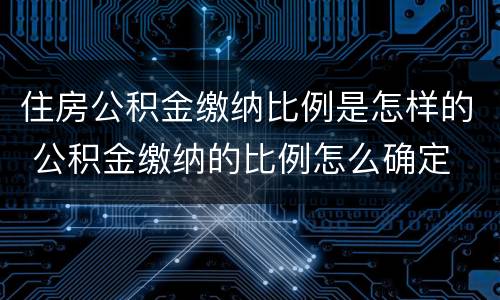 住房公积金缴纳比例是怎样的
公积金缴纳的比例怎么确定